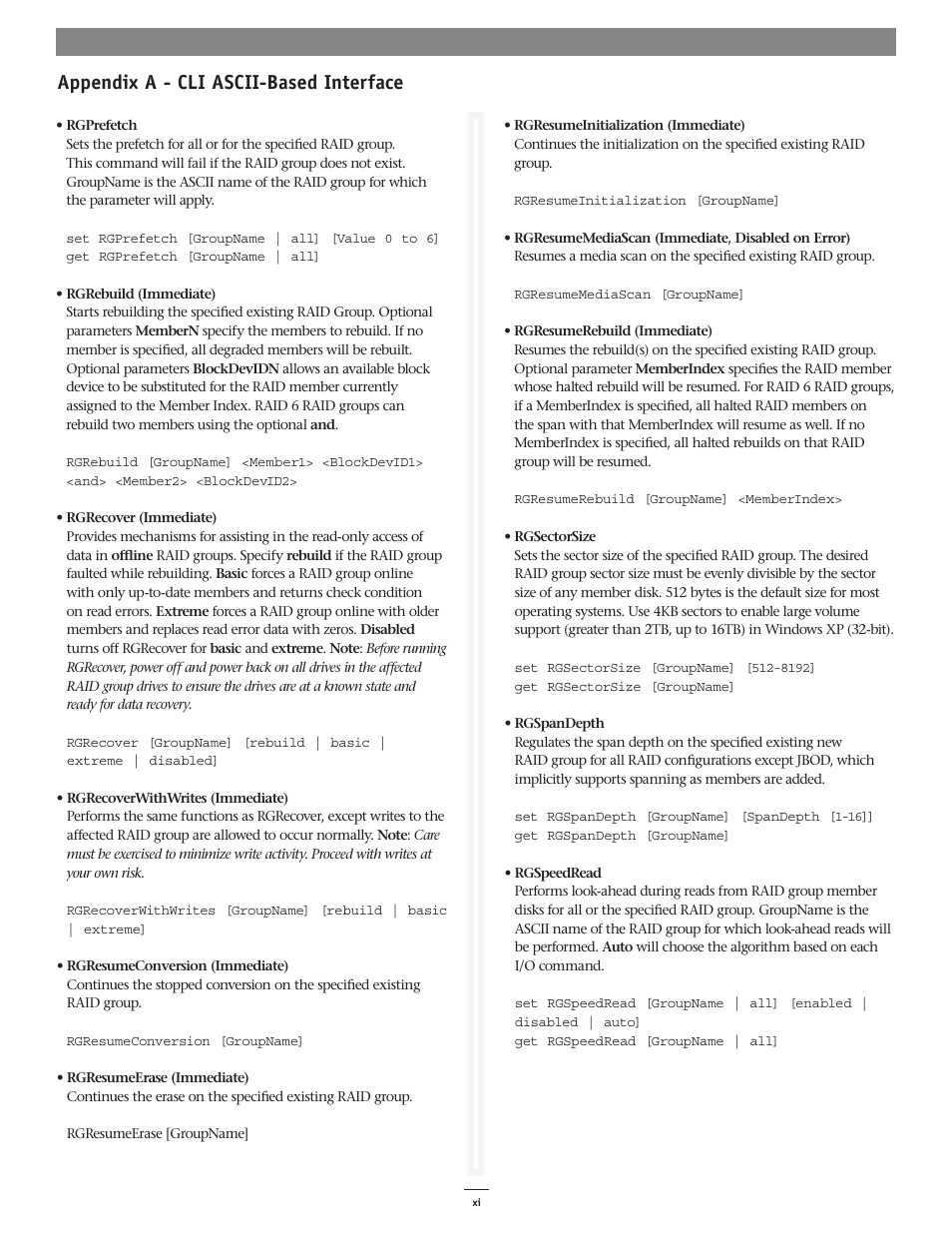 Appendix A - CLI ASCII-Based Interface

• RGPrefetch
Sets the prefetch for all or for the specified RAID group. This command will fail if the RAID group does not exist. GroupName is the ASCII name of the RAID group for which the parameter will apply.

set RGPrefetch [GroupName | all] [Value 0 to 6]
get RGPrefetch [GroupName | all]

• RGRebuild (Immediate)
Starts rebuilding the specified existing RAID Group. Optional parameters MemberN specify the members to rebuild. If no member is specified, all degraded members will be rebuilt. Optional parameters BlockDevIDN allows an available block device to be substituted for the RAID member currently assigned to the Member Index. RAID 6 RAID groups can rebuild two members using the optional and.

RGRebuild [GroupName] <Member1> <BlockDevID1> <and> <Member2> <BlockDevID2>

• RGRecover (Immediate)
Provides mechanisms for assisting in the read-only access of data in offline RAID groups. Specify rebuild if the RAID group faulted while rebuilding. Basic forces a RAID group online with only up-to-date members and returns check condition on read errors. Extreme forces a RAID group online with older members and replaces read error data with zeros. Disabled turns off RGRecover for basic and extreme. Note: Before running RGRecover, power off and power back on all drives in the affected RAID group drives to ensure the drives are at a known state and ready for data recovery.

RGRecover [GroupName] [rebuild | basic | extreme | disabled]

• RGRecoverWithWrites (Immediate)
Performs the same functions as RGRecover, except writes to the affected RAID group are allowed to occur normally. Note: Care must be exercised to minimize write activity. Proceed with writes at your own risk.

RGRecoverWithWrites [GroupName] [rebuild | basic | extreme]

• RGResumeConversion (Immediate)
Continues the stopped conversion on the specified existing RAID group.

RGResumeConversion [GroupName]

• RGResumeErase (Immediate)
Continues the erase on the specified existing RAID group.

RGResumeErase [GroupName]

• RGResumeInitialization (Immediate)
Continues the initialization on the specified existing RAID group.

RGResumeInitialization [GroupName]

• RGResumeMediaScan (Immediate, Disabled on Error)
Resumes a media scan on the specified existing RAID group.

RGResumeMediaScan [GroupName]

• RGResumeRebuild (Immediate)
Resumes the rebuild(s) on the specified existing RAID group. Optional parameter MemberIndex specifies the RAID member whose halted rebuild will be resumed. For RAID 6 RAID groups, if a MemberIndex is specified, all halted RAID members on the span with that MemberIndex will resume as well. If no MemberIndex is specified, all halted rebuilds on that RAID group will be resumed.

RGResumeRebuild [GroupName] <MemberIndex>

• RGSectorSize
Sets the sector size of the specified RAID group. The desired RAID group sector size must be evenly divisible by the sector size of any member disk. 512 bytes is the default size for most operating systems. Use 4KB sectors to enable large volume support (greater than 2TB, up to 16TB) in Windows XP (32-bit).

set RGSectorSize [GroupName] [512-8192]
get RGSectorSize [GroupName]

• RGSpanDepth
Regulates the span depth on the specified existing new RAID group for all RAID configurations except JBOD, which implicitly supports spanning as members are added.

set RGSpanDepth [GroupName] [SpanDepth [1-16]]
get RGSpanDepth [GroupName]

• RGSpeedRead
Performs look-ahead during reads from RAID group member disks for all or the specified RAID group. GroupName is the ASCII name of the RAID group for which look-ahead reads will be performed. Auto will choose the algorithm based on each I/O command.

set RGSpeedRead [GroupName | all] [enabled | disabled | auto]
get RGSpeedRead [GroupName | all]

xi